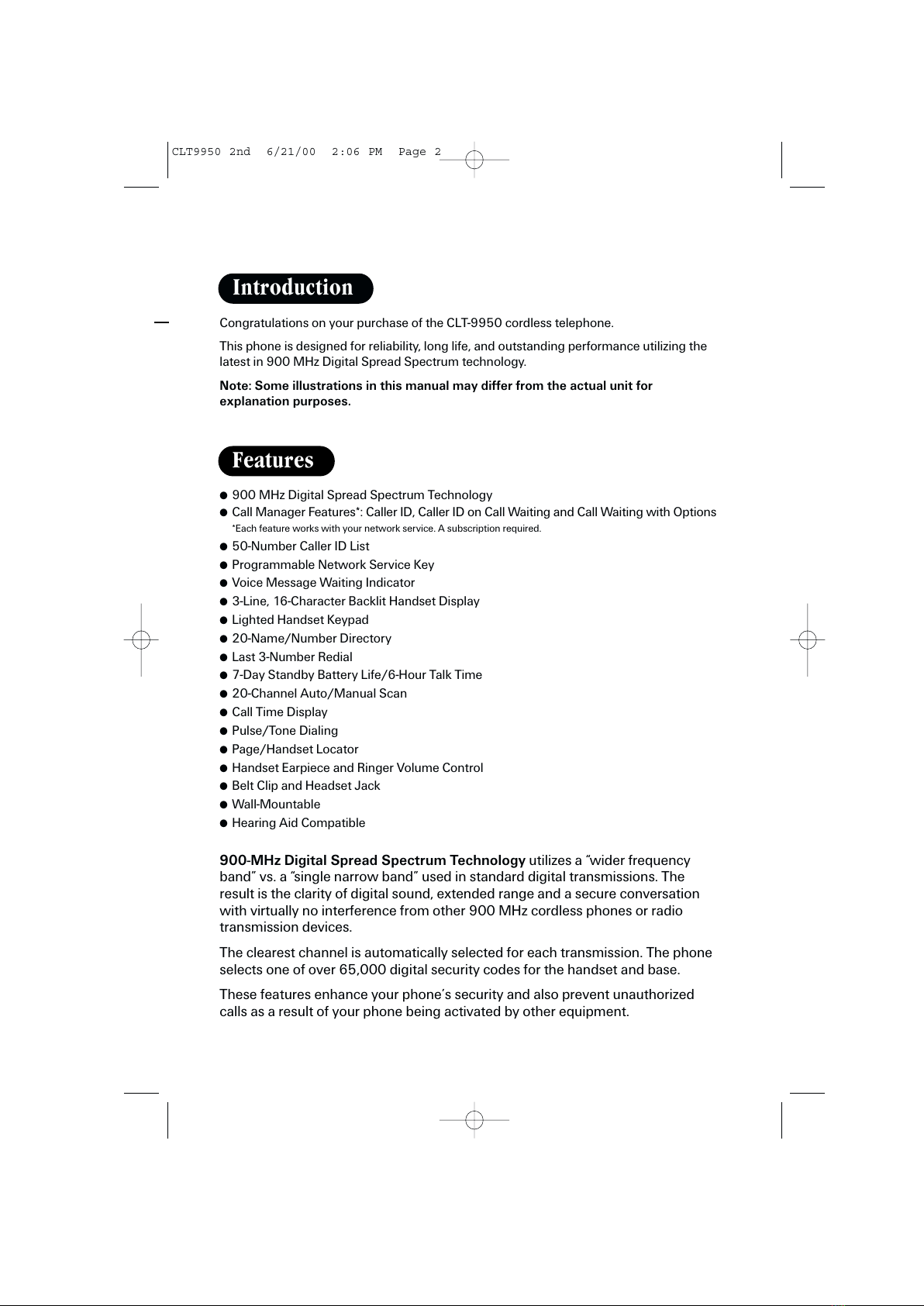 CLT9950 2nd 6/21/00 2:06 PM Page 2

Introduction

Congratulations on your purchase of the CLT-9950 cordless telephone.

This phone is designed for reliability, long life, and outstanding performance utilizing the latest in 900 MHz Digital Spread Spectrum technology.

Note: Some illustrations in this manual may differ from the actual unit for explanation purposes.

Features

● 900 MHz Digital Spread Spectrum Technology
● Call Manager Features*: Caller ID, Caller ID on Call Waiting and Call Waiting with Options
*Each feature works with your network service. A subscription required.
● 50-Number Caller ID List
● Programmable Network Service Key
● Voice Message Waiting Indicator
● 3-Line, 16-Character Backlit Handset Display
● Lighted Handset Keypad
● 20-Name/Number Directory
● Last 3-Number Redial
● 7-Day Standby Battery Life/6-Hour Talk Time
● 20-Channel Auto/Manual Scan
● Call Time Display
● Pulse/Tone Dialing
● Page/Handset Locator
● Handset Earpiece and Ringer Volume Control
● Belt Clip and Headset Jack
● Wall-Mountable
● Hearing Aid Compatible

900-MHz Digital Spread Spectrum Technology utilizes a "wider frequency band" vs. a "single narrow band" used in standard digital transmissions. The result is the clarity of digital sound, extended range and a secure conversation with virtually no interference from other 900 MHz cordless phones or radio transmission devices.

The clearest channel is automatically selected for each transmission. The phone selects one of over 65,000 digital security codes for the handset and base.

These features enhance your phone's security and also prevent unauthorized calls as a result of your phone being activated by other equipment.